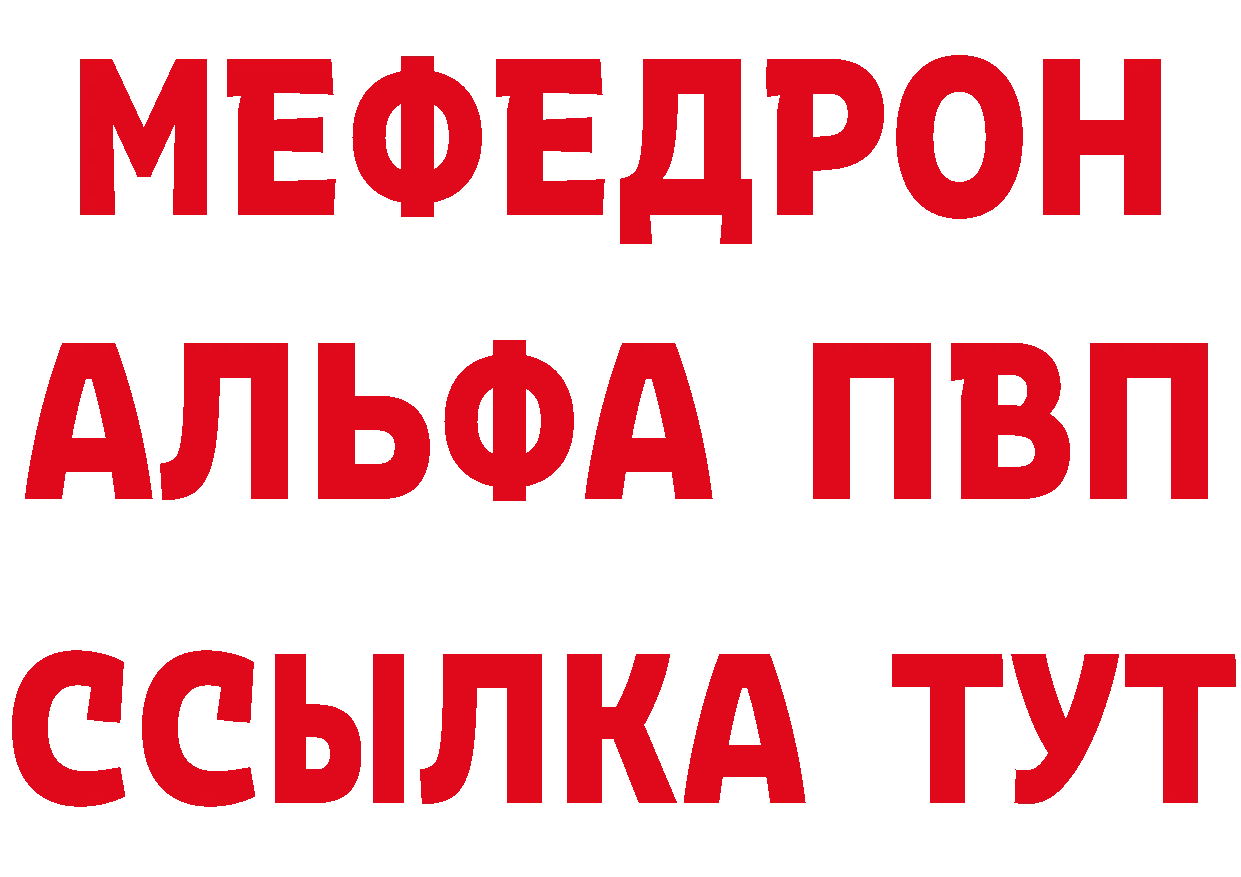 МЕФЕДРОН
АЛЬФА ПВП
ССЫЛКА ТУТ